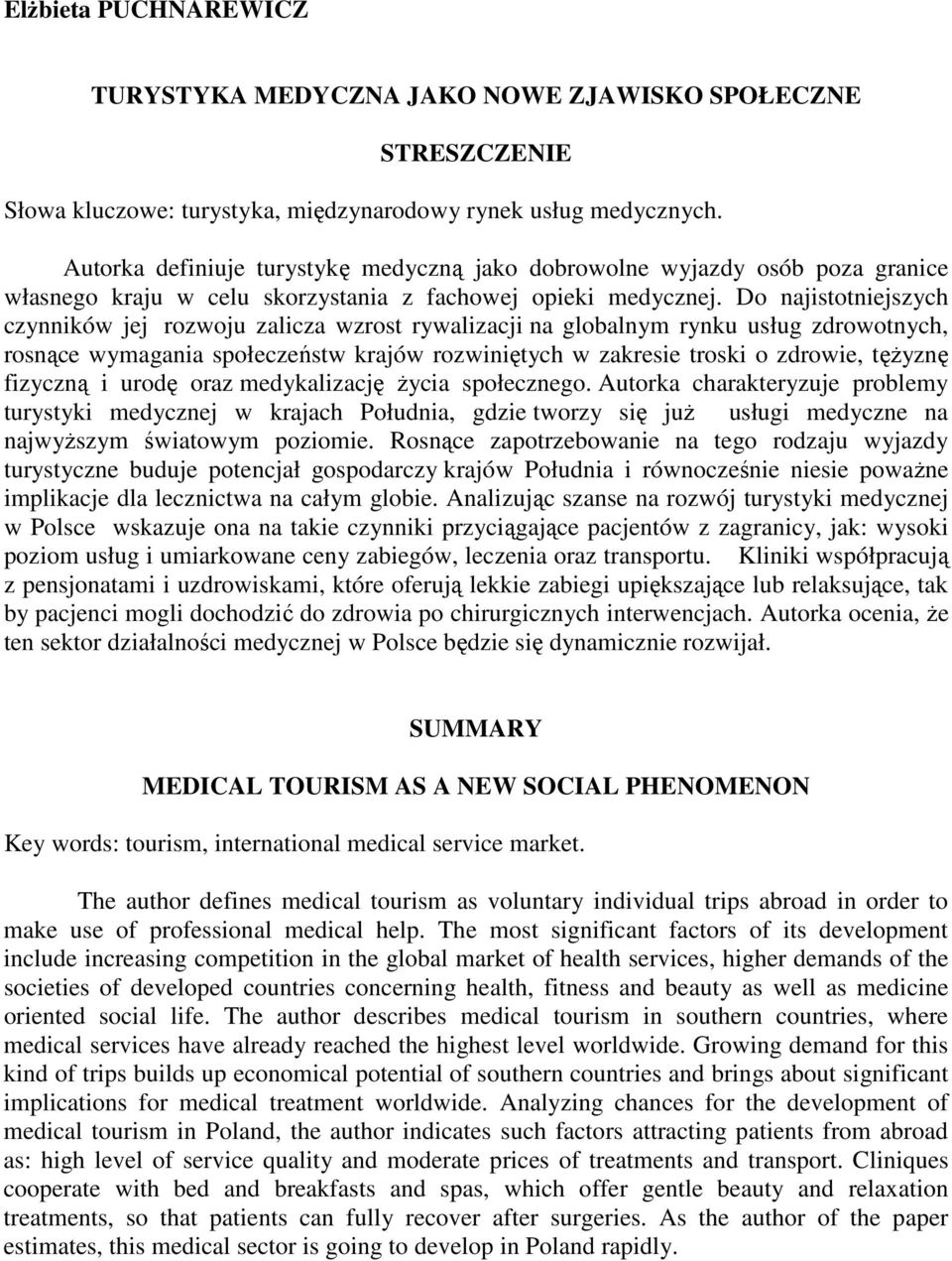 Elżbieta PUCHNAREWICZ

TURYSTYKA MEDYCZNA JAKO NOWE ZJAWISKO SPOŁECZNE

STRESZCZENIE

Słowa kluczowe: turystyka, międzynarodowy rynek usług medycznych.

Autorka definiuje turystykę medyczną jako dobrowolne wyjazdy osób poza granice własnego kraju w celu skorzystania z fachowej opieki medycznej. Do najistotniejszych czynników jej rozwoju zalicza wzrost rywalizacji na globalnym rynku usług zdrowotnych, rosnące wymagania społeczeństw krajów rozwiniętych w zakresie troski o zdrowie, tężyznę fizyczną i urodę oraz medykalizację życia społecznego. Autorka charakteryzuje problemy turystyki medycznej w krajach Południa, gdzie tworzy się już usługi medyczne na najwyższym światowym poziomie. Rosnące zapotrzebowanie na tego rodzaju wyjazdy turystyczne buduje potencjał gospodarczy krajów Południa i równocześnie niesie poważne implikacje dla lecznictwa na całym globie. Analizując szanse na rozwój turystyki medycznej w Polsce wskazuje ona na takie czynniki przyciągające pacjentów z zagranicy, jak: wysoki poziom usług i umiarkowane ceny zabiegów, leczenia oraz transportu. Kliniki współpracują z pensjonatami i uzdrowiskami, które oferują lekkie zabiegi upiększające lub relaksujące, tak by pacjenci mogli dochodzić do zdrowia po chirurgicznych interwencjach. Autorka ocenia, że ten sektor działalności medycznej w Polsce będzie się dynamicznie rozwijał.

SUMMARY

MEDICAL TOURISM AS A NEW SOCIAL PHENOMENON

Key words: tourism, international medical service market.

The author defines medical tourism as voluntary individual trips abroad in order to make use of professional medical help. The most significant factors of its development include increasing competition in the global market of health services, higher demands of the societies of developed countries concerning health, fitness and beauty as well as medicine oriented social life. The author describes medical tourism in southern countries, where medical services have already reached the highest level worldwide. Growing demand for this kind of trips builds up economical potential of southern countries and brings about significant implications for medical treatment worldwide. Analyzing chances for the development of medical tourism in Poland, the author indicates such factors attracting patients from abroad as: high level of service quality and moderate prices of treatments and transport. Cliniques cooperate with bed and breakfasts and spas, which offer gentle beauty and relaxation treatments, so that patients can fully recover after surgeries. As the author of the paper estimates, this medical sector is going to develop in Poland rapidly.